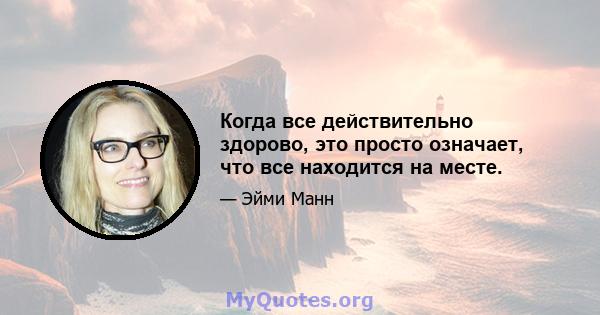 Когда все действительно здорово, это просто означает, что все находится на месте.

— Эйми Манн

MyQuotes.org